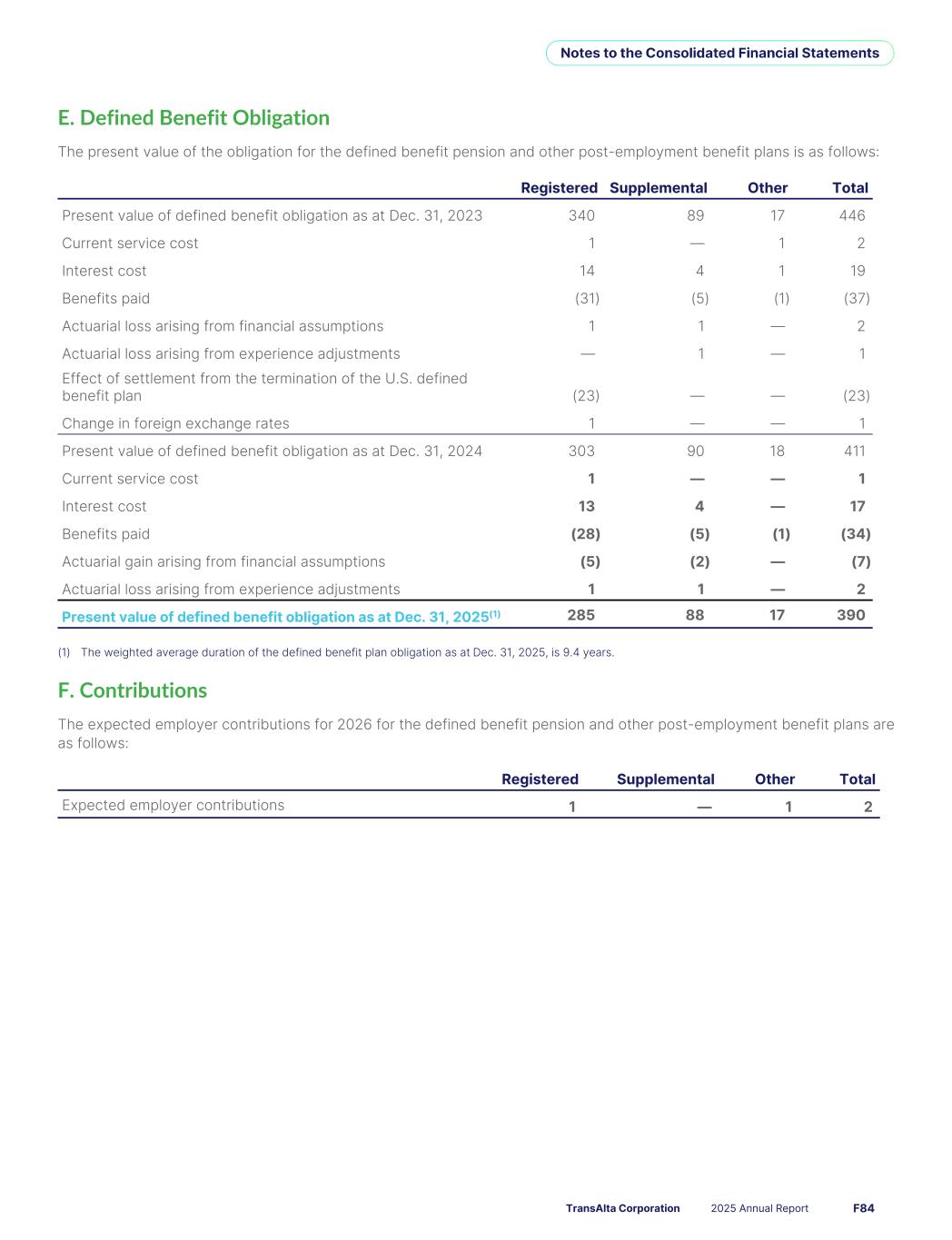 Notes to the Consolidated Financial Statements

E. Defined Benefit Obligation

The present value of the obligation for the defined benefit pension and other post-employment benefit plans is as follows:

| | Registered | Supplemental | Other | Total |
|---|---|---|---|---|
| Present value of defined benefit obligation as at Dec. 31, 2023 | 340 | 89 | 17 | 446 |
| Current service cost | 1 | — | 1 | 2 |
| Interest cost | 14 | 4 | 1 | 19 |
| Benefits paid | (31) | (5) | (1) | (37) |
| Actuarial loss arising from financial assumptions | 1 | 1 | — | 2 |
| Actuarial loss arising from experience adjustments | — | 1 | — | 1 |
| Effect of settlement from the termination of the U.S. defined benefit plan | (23) | — | — | (23) |
| Change in foreign exchange rates | 1 | — | — | 1 |
| Present value of defined benefit obligation as at Dec. 31, 2024 | 303 | 90 | 18 | 411 |
| Current service cost | 1 | — | — | 1 |
| Interest cost | 13 | 4 | — | 17 |
| Benefits paid | (28) | (5) | (1) | (34) |
| Actuarial gain arising from financial assumptions | (5) | (2) | — | (7) |
| Actuarial loss arising from experience adjustments | 1 | 1 | — | 2 |
| Present value of defined benefit obligation as at Dec. 31, 2025$^{(1)}$ | 285 | 88 | 17 | 390 |

(1) The weighted average duration of the defined benefit plan obligation as at Dec. 31, 2025, is 9.4 years.

F. Contributions

The expected employer contributions for 2026 for the defined benefit pension and other post-employment benefit plans are as follows:

| | Registered | Supplemental | Other | Total |
|---|---|---|---|---|
| Expected employer contributions | 1 | — | 1 | 2 |

TransAlta Corporation 2025 Annual Report F84